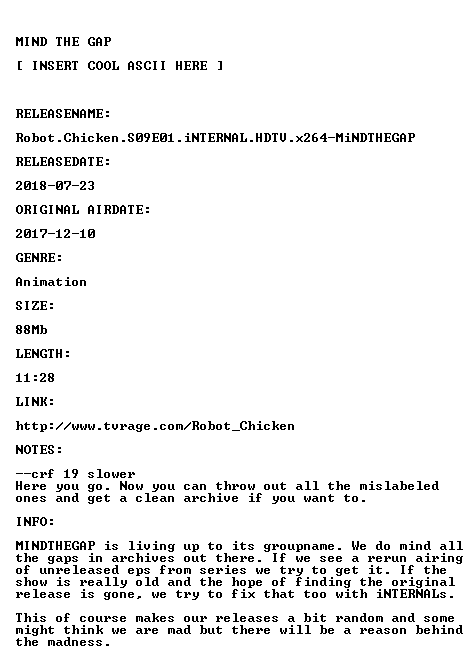 MIND THE GAP

[ INSERT COOL ASCII HERE ]

RELEASENAME:

Robot.Chicken.S09E01.iNTERNAL.HDTV.x264-MiNDTHEGAP

RELEASEDATE:

2018-07-23

ORIGINAL AIRDATE:

2017-12-10

GENRE:

Animation

SIZE:

88Mb

LENGTH:

11:28

LINK:

http://www.tvrage.com/Robot_Chicken

NOTES:

--crf 19 slower
Here you go. Now you can throw out all the mislabeled ones and get a clean archive if you want to.

INFO:

MINDTHEGAP is living up to its groupname. We do mind all the gaps in archives out there. If we see a rerun airing of unreleased eps from series we try to get it. If the show is really old and the hope of finding the original release is gone, we try to fix that too with iNTERNALs.

This of course makes our releases a bit random and some might think we are mad but there will be a reason behind the madness.